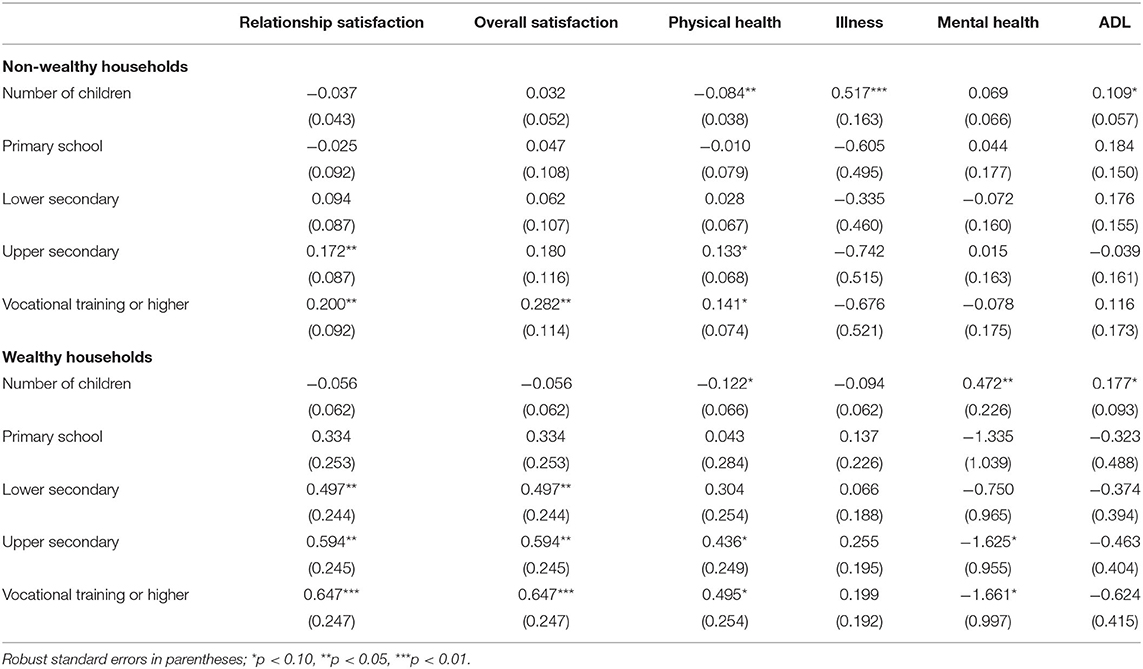 | | Relationship satisfaction | Overall satisfaction | Physical health | Illness | Mental health | ADL |
|---|---|---|---|---|---|---|
| **Non-wealthy households** | | | | | | |
| Number of children | −0.037 | 0.032 | −0.084** | 0.517*** | 0.069 | 0.109* |
| | (0.043) | (0.052) | (0.038) | (0.163) | (0.066) | (0.057) |
| Primary school | −0.025 | 0.047 | −0.010 | −0.605 | 0.044 | 0.184 |
| | (0.092) | (0.108) | (0.079) | (0.495) | (0.177) | (0.150) |
| Lower secondary | 0.094 | 0.062 | 0.028 | −0.335 | −0.072 | 0.176 |
| | (0.087) | (0.107) | (0.067) | (0.460) | (0.160) | (0.155) |
| Upper secondary | 0.172** | 0.180 | 0.133* | −0.742 | 0.015 | −0.039 |
| | (0.087) | (0.116) | (0.068) | (0.515) | (0.163) | (0.161) |
| Vocational training or higher | 0.200** | 0.282** | 0.141* | −0.676 | −0.078 | 0.116 |
| | (0.092) | (0.114) | (0.074) | (0.521) | (0.175) | (0.173) |
| **Wealthy households** | | | | | | |
| Number of children | −0.056 | −0.056 | −0.122* | −0.094 | 0.472** | 0.177* |
| | (0.062) | (0.062) | (0.066) | (0.062) | (0.226) | (0.093) |
| Primary school | 0.334 | 0.334 | 0.043 | 0.137 | −1.335 | −0.323 |
| | (0.253) | (0.253) | (0.284) | (0.226) | (1.039) | (0.488) |
| Lower secondary | 0.497** | 0.497** | 0.304 | 0.066 | −0.750 | −0.374 |
| | (0.244) | (0.244) | (0.254) | (0.188) | (0.965) | (0.394) |
| Upper secondary | 0.594** | 0.594** | 0.436* | 0.255 | −1.625* | −0.463 |
| | (0.245) | (0.245) | (0.249) | (0.195) | (0.955) | (0.404) |
| Vocational training or higher | 0.647*** | 0.647*** | 0.495* | 0.199 | −1.661* | −0.624 |
| | (0.247) | (0.247) | (0.254) | (0.192) | (0.997) | (0.415) |

Robust standard errors in parentheses; *p < 0.10, **p < 0.05, ***p < 0.01.